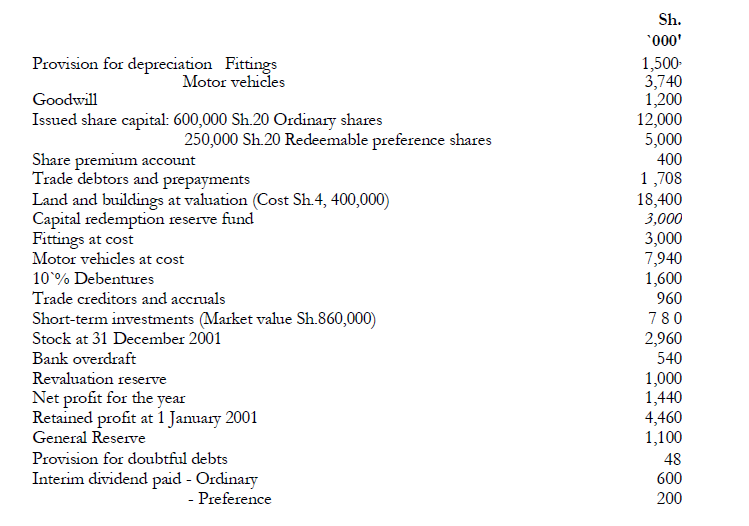 | | Sh. `000' |
|---|---|
| Provision for depreciation Fittings | 1,500 |
| Motor vehicles | 3,740 |
| Goodwill | 1,200 |
| Issued share capital: 600,000 Sh.20 Ordinary shares | 12,000 |
| 250,000 Sh.20 Redeemable preference shares | 5,000 |
| Share premium account | 400 |
| Trade debtors and prepayments | 1 ,708 |
| Land and buildings at valuation (Cost Sh.4, 400,000) | 18,400 |
| Capital redemption reserve fund | 3,000 |
| Fittings at cost | 3,000 |
| Motor vehicles at cost | 7,940 |
| 10`% Debentures | 1,600 |
| Trade creditors and accruals | 960 |
| Short-term investments (Market value Sh.860,000) | 7 8 0 |
| Stock at 31 December 2001 | 2,960 |
| Bank overdraft | 540 |
| Revaluation reserve | 1,000 |
| Net profit for the year | 1,440 |
| Retained profit at 1 January 2001 | 4,460 |
| General Reserve | 1,100 |
| Provision for doubtful debts | 48 |
| Interim dividend paid - Ordinary | 600 |
| - Preference | 200 |